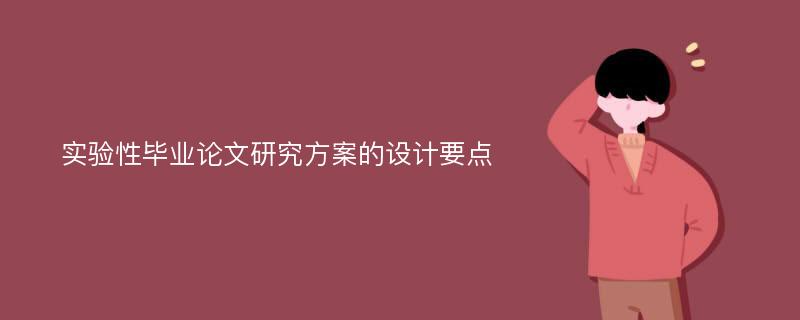 实验性毕业论文研究方案的设计要点